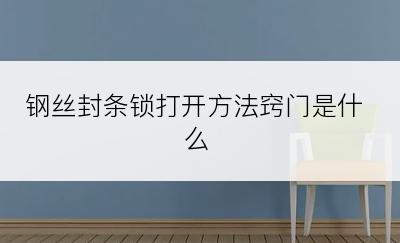 钢丝封条锁打开方法窍门是什么